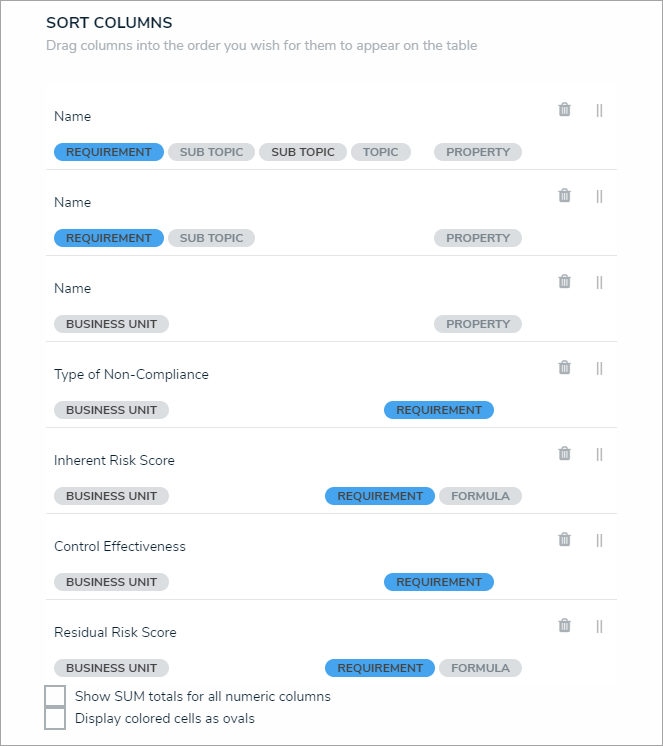 SORT COLUMNS
Drag columns into the order you wish for them to appear on the table

Name
REQUIREMENT SUB TOPIC SUB TOPIC TOPIC PROPERTY

Name
REQUIREMENT SUB TOPIC PROPERTY

Name
BUSINESS UNIT PROPERTY

Type of Non-Compliance
BUSINESS UNIT REQUIREMENT

Inherent Risk Score
BUSINESS UNIT REQUIREMENT FORMULA

Control Effectiveness
BUSINESS UNIT REQUIREMENT

Residual Risk Score
BUSINESS UNIT REQUIREMENT FORMULA

Show SUM totals for all numeric columns
Display colored cells as ovals